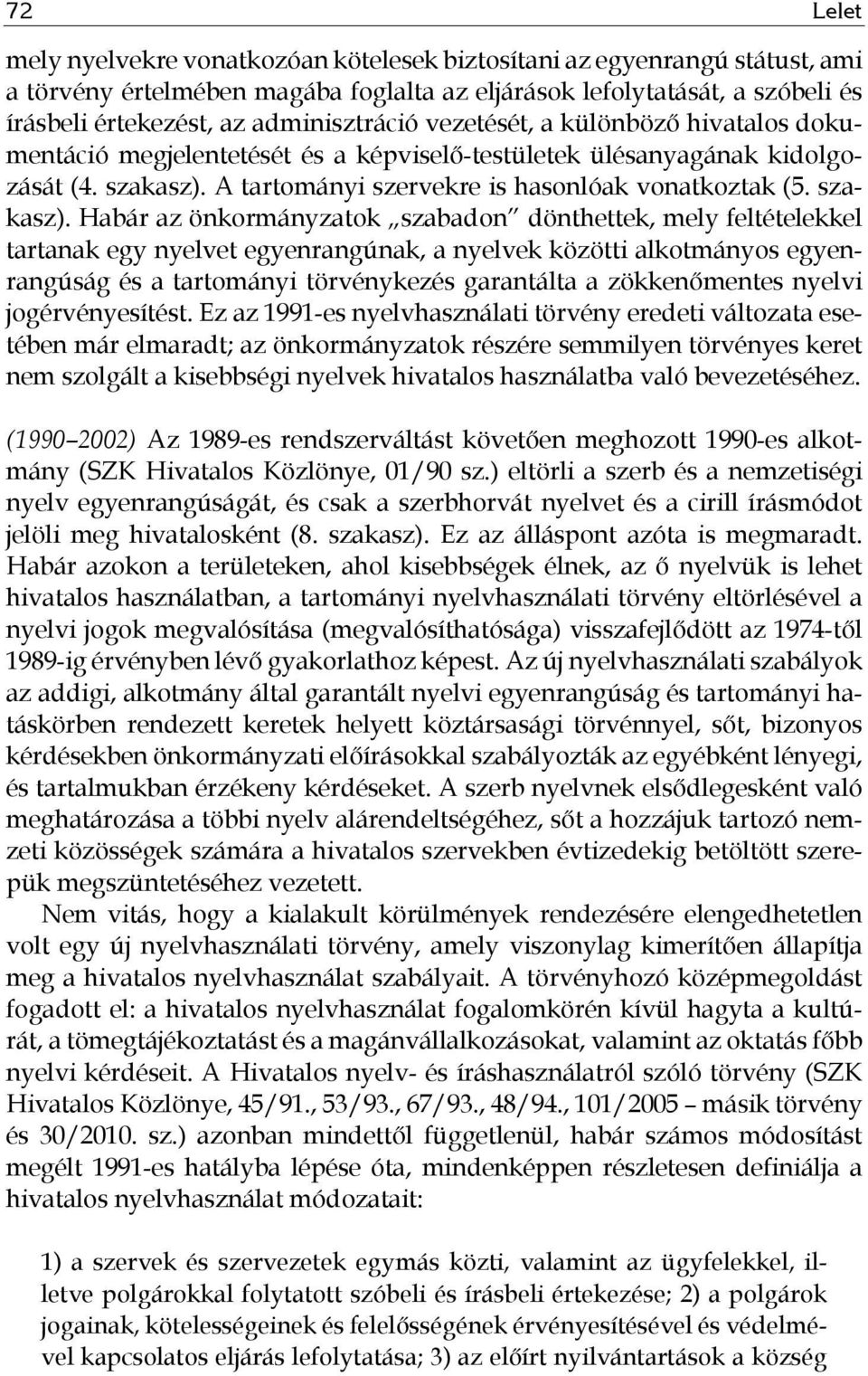 72 Lelet

mely nyelvekre vonatkozóan kötelesek biztosítani az egyenrangú státust, ami a törvény értelmében magába foglalta az eljárások lefolytatását, a szóbeli és írásbeli értekezést, az adminisztráció vezetését, a különböző hivatalos dokumentáció megjelentetését és a képviselő-testületek ülésanyagának kidolgozását (4. szakasz). A tartományi szervekre is hasonlóak vonatkoztak (5. szakasz). Habár az önkormányzatok „szabadon" dönthettek, mely feltételekkel tartanak egy nyelvet egyenrangúnak, a nyelvek közötti alkotmányos egyenrangúság és a tartományi törvénykezés garantálta a zökkenőmentes nyelvi jogérvényesítést. Ez az 1991-es nyelvhasználati törvény eredeti változata esetében már elmaradt; az önkormányzatok részére semmilyen törvényes keret nem szolgált a kisebbségi nyelvek hivatalos használatba való bevezetéséhez.

(1990–2002) Az 1989-es rendszerváltást követően meghozott 1990-es alkotmány (SZK Hivatalos Közlönye, 01/90 sz.) eltörli a szerb és a nemzetiségi nyelv egyenrangúságát, és csak a szerbhorvát nyelvet és a cirill írásmódot jelöli meg hivatalosként (8. szakasz). Ez az álláspont azóta is megmaradt. Habár azokon a területeken, ahol kisebbségek élnek, az ő nyelvük is lehet hivatalos használatban, a tartományi nyelvhasználati törvény eltörlésével a nyelvi jogok megvalósítása (megvalósíthatósága) visszafejlődött az 1974-től 1989-ig érvényben lévő gyakorlathoz képest. Az új nyelvhasználati szabályok az addigi, alkotmány által garantált nyelvi egyenrangúság és tartományi hatáskörben rendezett keretek helyett köztársasági törvénnyel, sőt, bizonyos kérdésekben önkormányzati előírásokkal szabályozták az egyébként lényegi, és tartalmukban érzékeny kérdéseket. A szerb nyelvnek elsődlegesként való meghatározása a többi nyelv alárendeltségéhez, sőt a hozzájuk tartozó nemzeti közösségek számára a hivatalos szervekben évtizedekig betöltött szerepük megszüntetéséhez vezetett.

Nem vitás, hogy a kialakult körülmények rendezésére elengedhetetlen volt egy új nyelvhasználati törvény, amely viszonylag kimerítően állapítja meg a hivatalos nyelvhasználat szabályait. A törvényhozó középmegoldást fogadott el: a hivatalos nyelvhasználat fogalomkörén kívül hagyta a kultúrát, a tömegtájékoztatást és a magánvállalkozásokat, valamint az oktatás főbb nyelvi kérdéseit. A Hivatalos nyelv- és íráshasználatról szóló törvény (SZK Hivatalos Közlönye, 45/91., 53/93., 67/93., 48/94., 101/2005 – másik törvény és 30/2010. sz.) azonban mindettől függetlenül, habár számos módosítást megélt 1991-es hatályba lépése óta, mindenképpen részletesen definiálja a hivatalos nyelvhasználat módozatait:

1) a szervek és szervezetek egymás közti, valamint az ügyfelekkel, illetve polgárokkal folytatott szóbeli és írásbeli értekezése; 2) a polgárok jogainak, kötelességeinek és felelősségének érvényesítésével és védelmével kapcsolatos eljárás lefolytatása; 3) az előírt nyilvántartások a község